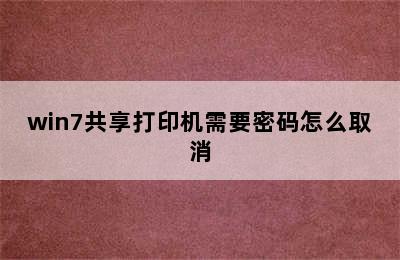 win7共享打印机需要密码怎么取消